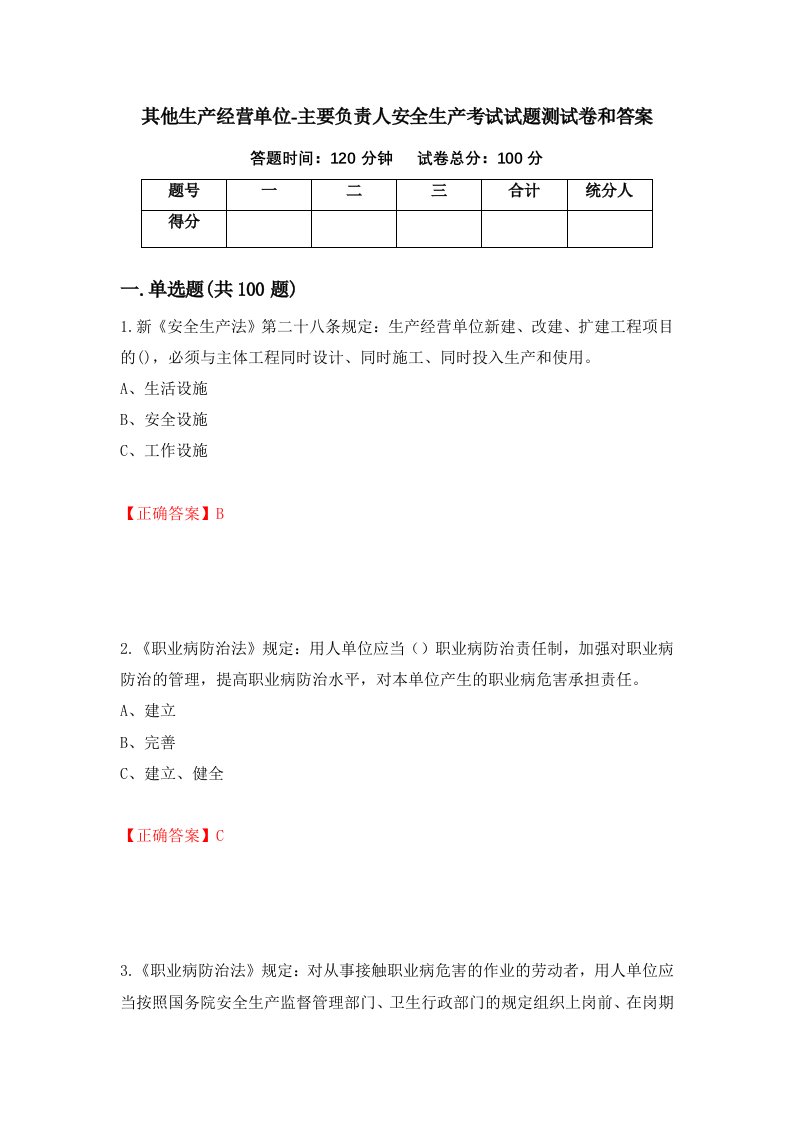 其他生产经营单位-主要负责人安全生产考试试题测试卷和答案

答题时间：120 分钟　　试卷总分：100 分

| 题号 | 一 | 二 | 三 | 合计 | 统分人 |
|---|---|---|---|---|---|
| 得分 | | | | | |

一.单选题(共 100 题)

1.新《安全生产法》第二十八条规定：生产经营单位新建、改建、扩建工程项目的()，必须与主体工程同时设计、同时施工、同时投入生产和使用。

A、生活设施

B、安全设施

C、工作设施

【正确答案】B

2.《职业病防治法》规定：用人单位应当（）职业病防治责任制，加强对职业病防治的管理，提高职业病防治水平，对本单位产生的职业病危害承担责任。

A、建立

B、完善

C、建立、健全

【正确答案】C

3.《职业病防治法》规定：对从事接触职业病危害的作业的劳动者，用人单位应当按照国务院安全生产监督管理部门、卫生行政部门的规定组织上岗前、在岗期